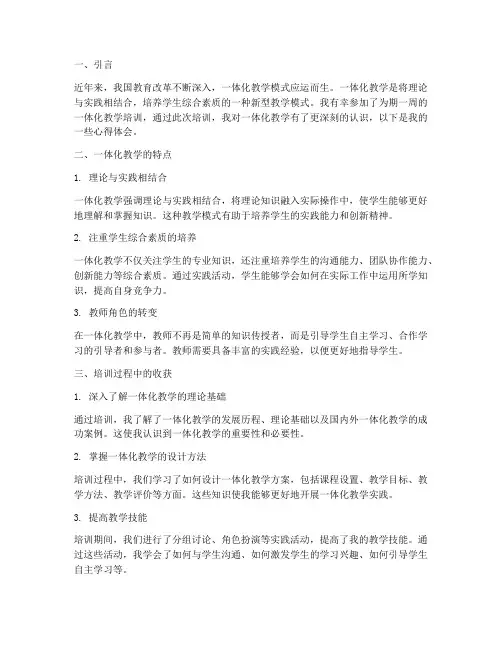 一、引言

近年来，我国教育改革不断深入，一体化教学模式应运而生。一体化教学是将理论与实践相结合，培养学生综合素质的一种新型教学模式。我有幸参加了为期一周的一体化教学培训，通过此次培训，我对一体化教学有了更深刻的认识，以下是我的一些心得体会。

二、一体化教学的特点

1. 理论与实践相结合

一体化教学强调理论与实践相结合，将理论知识融入实际操作中，使学生能够更好地理解和掌握知识。这种教学模式有助于培养学生的实践能力和创新精神。

2. 注重学生综合素质的培养

一体化教学不仅关注学生的专业知识，还注重培养学生的沟通能力、团队协作能力、创新能力等综合素质。通过实践活动，学生能够学会如何在实际工作中运用所学知识，提高自身竞争力。

3. 教师角色的转变

在一体化教学中，教师不再是简单的知识传授者，而是引导学生自主学习、合作学习的引导者和参与者。教师需要具备丰富的实践经验，以便更好地指导学生。

三、培训过程中的收获

1. 深入了解一体化教学的理论基础

通过培训，我了解了一体化教学的发展历程、理论基础以及国内外一体化教学的成功案例。这使我认识到一体化教学的重要性和必要性。

2. 掌握一体化教学的设计方法

培训过程中，我们学习了如何设计一体化教学方案，包括课程设置、教学目标、教学方法、教学评价等方面。这些知识使我能够更好地开展一体化教学实践。

3. 提高教学技能

培训期间，我们进行了分组讨论、角色扮演等实践活动，提高了我的教学技能。通过这些活动，我学会了如何与学生沟通、如何激发学生的学习兴趣、如何引导学生自主学习等。